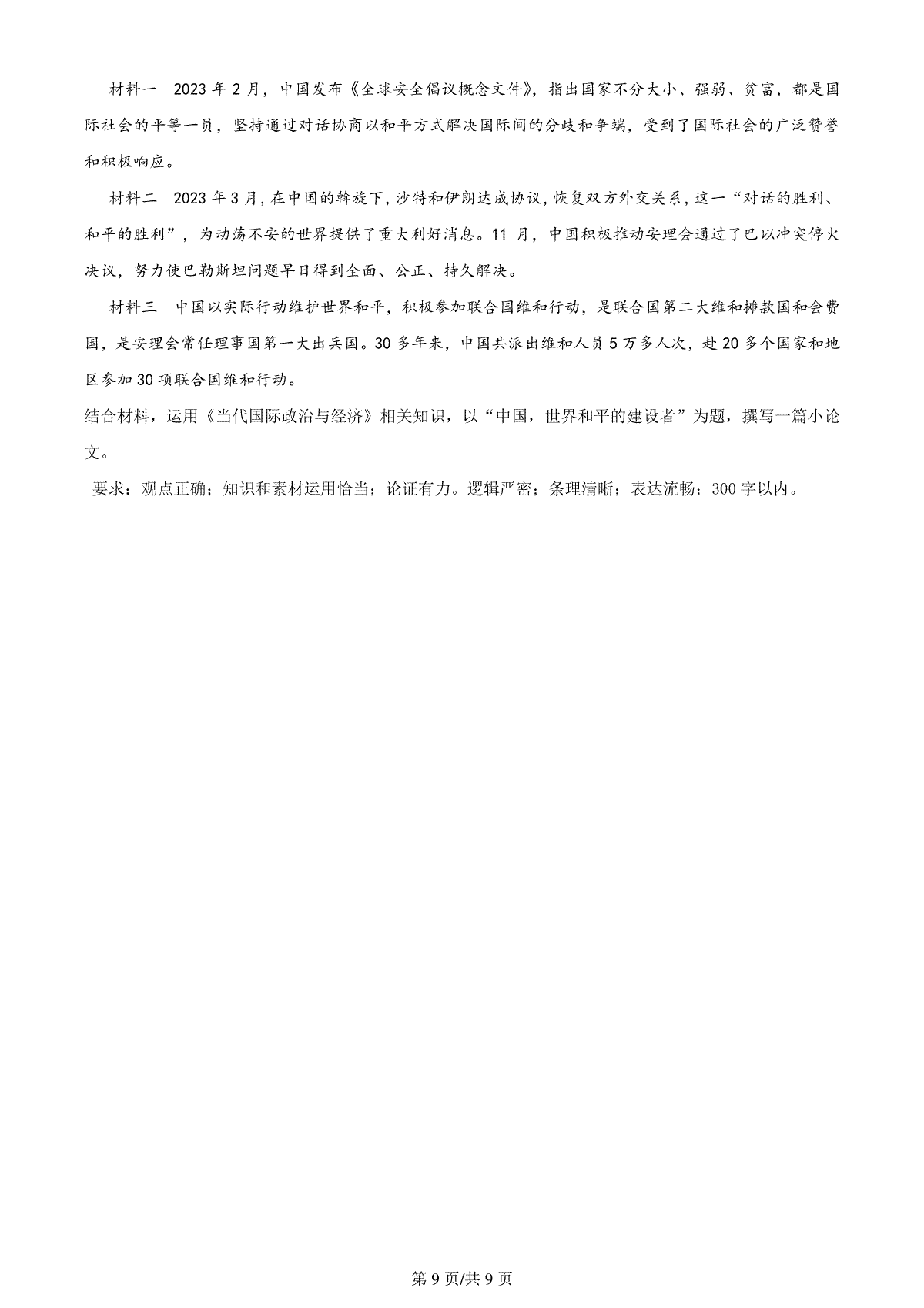 材料一　2023 年 2 月，中国发布《全球安全倡议概念文件》，指出国家不分大小、强弱、贫富，都是国际社会的平等一员，坚持通过对话协商以和平方式解决国际间的分歧和争端，受到了国际社会的广泛赞誉和积极响应。

材料二　2023 年 3 月，在中国的斡旋下，沙特和伊朗达成协议，恢复双方外交关系，这一“对话的胜利、和平的胜利”，为动荡不安的世界提供了重大利好消息。11 月，中国积极推动安理会通过了巴以冲突停火决议，努力使巴勒斯坦问题早日得到全面、公正、持久解决。

材料三　中国以实际行动维护世界和平，积极参加联合国维和行动，是联合国第二大维和摊款国和会费国，是安理会常任理事国第一大出兵国。30 多年来，中国共派出维和人员 5 万多人次，赴 20 多个国家和地区参加 30 项联合国维和行动。

结合材料，运用《当代国际政治与经济》相关知识，以“中国，世界和平的建设者”为题，撰写一篇小论文。

要求：观点正确；知识和素材运用恰当；论证有力。逻辑严密；条理清晰；表达流畅；300 字以内。

第 9 页/共 9 页